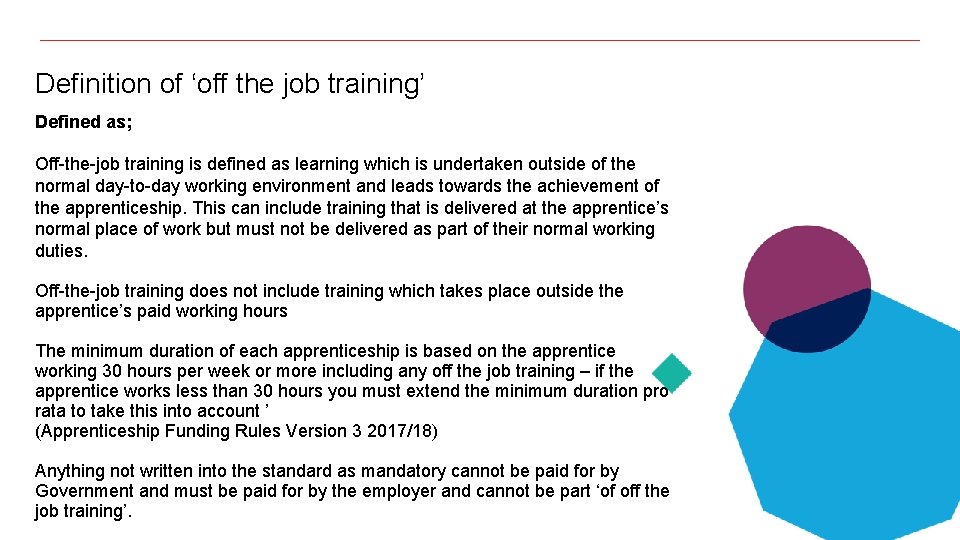 Definition of 'off the job training'

Defined as;

Off-the-job training is defined as learning which is undertaken outside of the normal day-to-day working environment and leads towards the achievement of the apprenticeship. This can include training that is delivered at the apprentice's normal place of work but must not be delivered as part of their normal working duties.

Off-the-job training does not include training which takes place outside the apprentice's paid working hours

The minimum duration of each apprenticeship is based on the apprentice working 30 hours per week or more including any off the job training – if the apprentice works less than 30 hours you must extend the minimum duration pro rata to take this into account '
(Apprenticeship Funding Rules Version 3 2017/18)

Anything not written into the standard as mandatory cannot be paid for by Government and must be paid for by the employer and cannot be part 'of off the job training'.